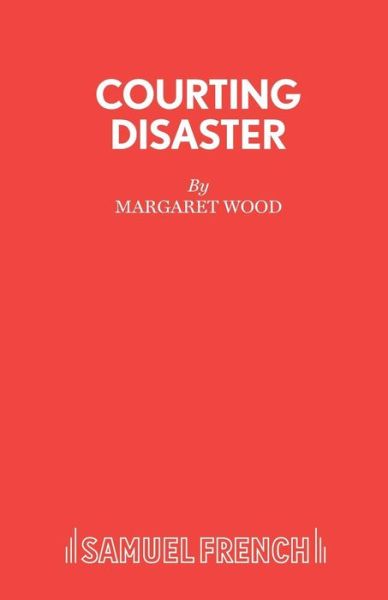 COURTING DISASTER

By
MARGARET WOOD

SAMUEL FRENCH